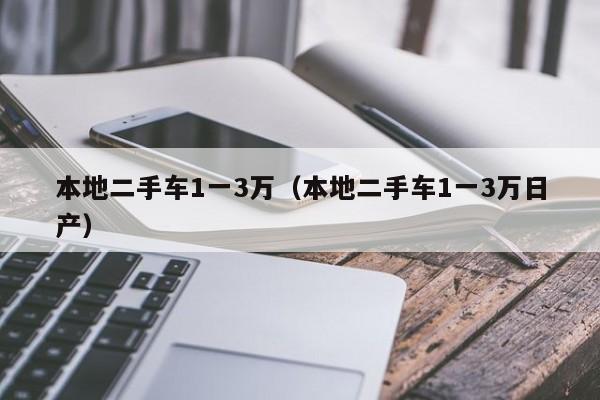 本地二手车1一3万（本地二手车1一3万日产）